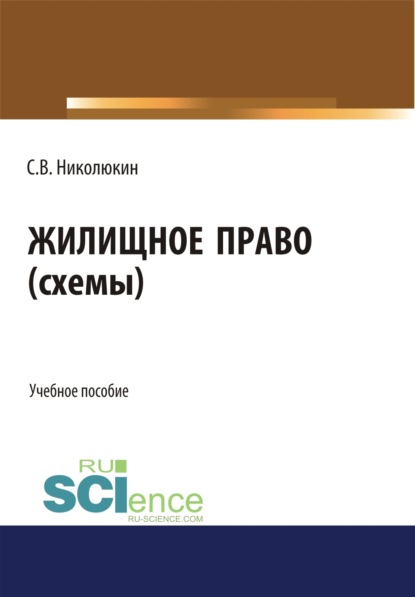 С.В. Николюкин

ЖИЛИЩНОЕ ПРАВО (схемы)

Учебное пособие

RU SCIence
RU-SCIENCE.COM